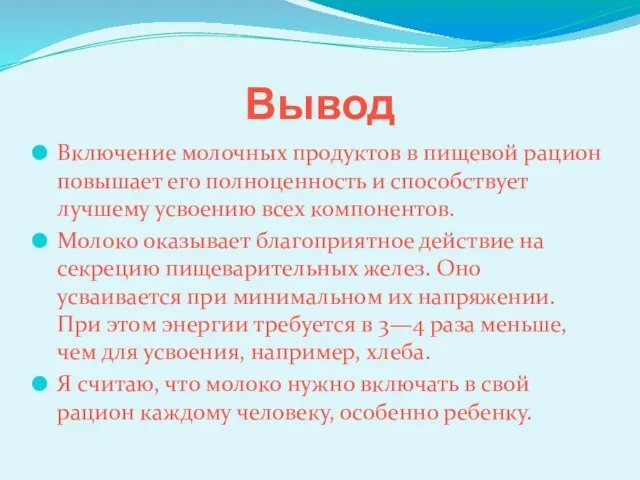 Вывод

Включение молочных продуктов в пищевой рацион повышает его полноценность и способствует лучшему усвоению всех компонентов.

Молоко оказывает благоприятное действие на секрецию пищеварительных желез. Оно усваивается при минимальном их напряжении. При этом энергии требуется в 3—4 раза меньше, чем для усвоения, например, хлеба.

Я считаю, что молоко нужно включать в свой рацион каждому человеку, особенно ребенку.